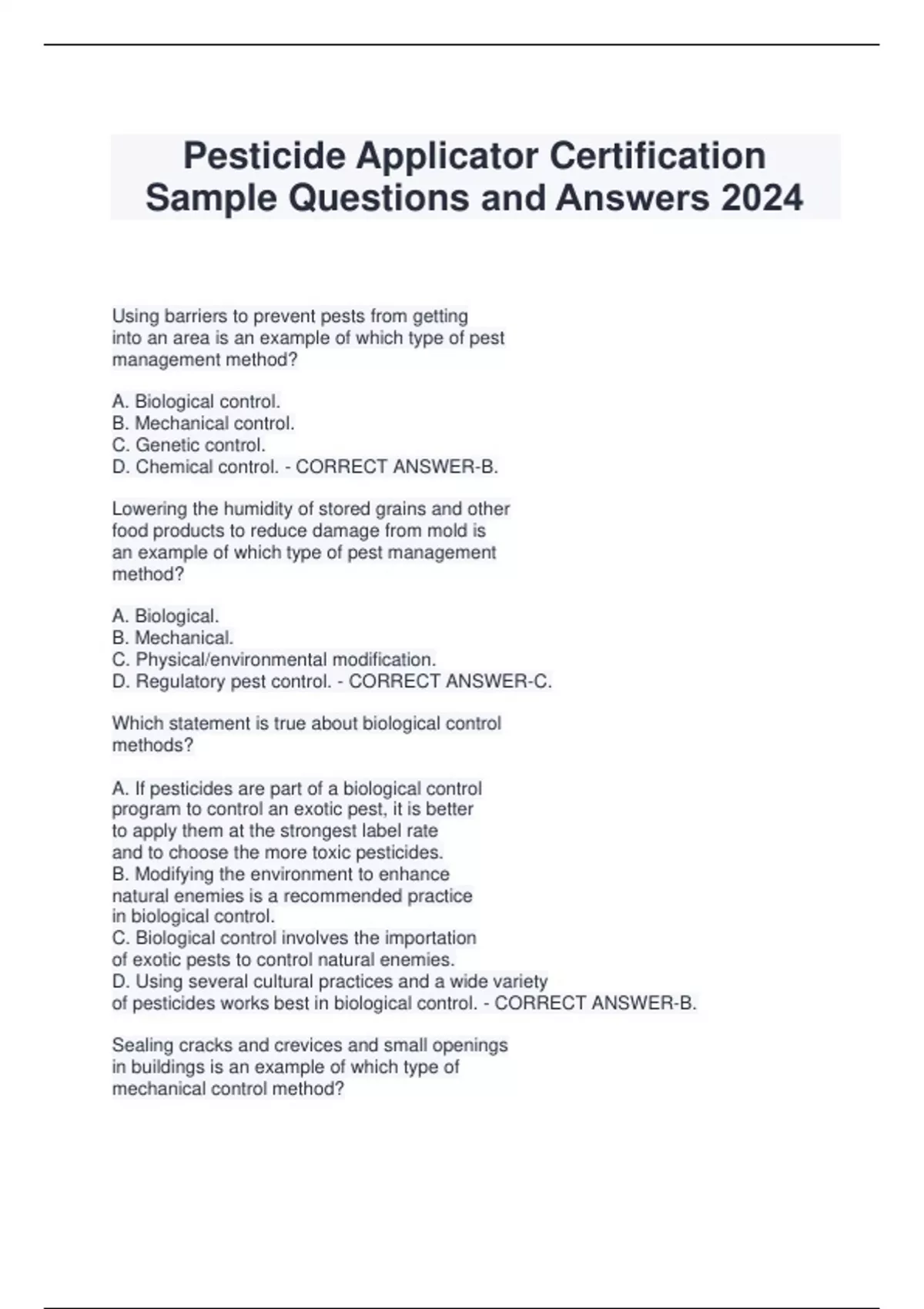 Pesticide Applicator Certification Sample Questions and Answers 2024

Using barriers to prevent pests from getting into an area is an example of which type of pest management method?

A. Biological control.
B. Mechanical control.
C. Genetic control.
D. Chemical control. - CORRECT ANSWER-B.

Lowering the humidity of stored grains and other food products to reduce damage from mold is an example of which type of pest management method?

A. Biological.
B. Mechanical.
C. Physical/environmental modification.
D. Regulatory pest control. - CORRECT ANSWER-C.

Which statement is true about biological control methods?

A. If pesticides are part of a biological control program to control an exotic pest, it is better to apply them at the strongest label rate and to choose the more toxic pesticides.
B. Modifying the environment to enhance natural enemies is a recommended practice in biological control.
C. Biological control involves the importation of exotic pests to control natural enemies.
D. Using several cultural practices and a wide variety of pesticides works best in biological control. - CORRECT ANSWER-B.

Sealing cracks and crevices and small openings in buildings is an example of which type of mechanical control method?